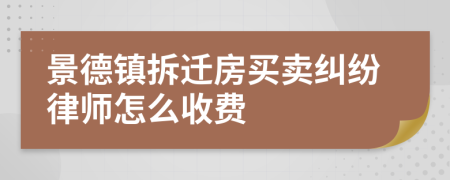 景德镇拆迁房买卖纠纷律师怎么收费